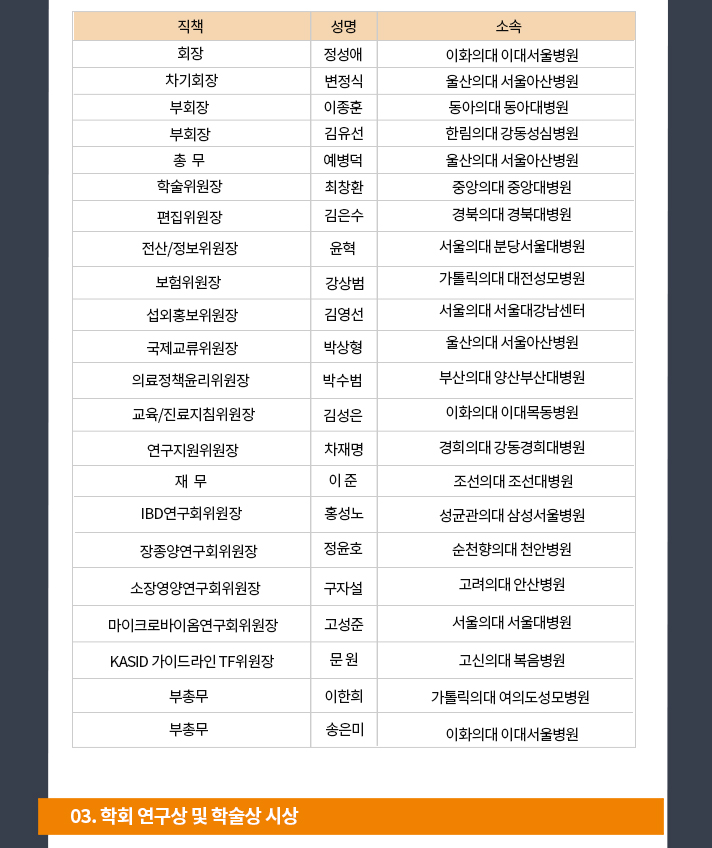 | 직책 | 성명 | 소속 |
|---|---|---|
| 회장 | 정성애 | 이화의대 이대서울병원 |
| 차기회장 | 변정식 | 울산의대 서울아산병원 |
| 부회장 | 이종훈 | 동아의대 동아대병원 |
| 부회장 | 김유선 | 한림의대 강동성심병원 |
| 총 무 | 예병덕 | 울산의대 서울아산병원 |
| 학술위원장 | 최창환 | 중앙의대 중앙대병원 |
| 편집위원장 | 김은수 | 경북의대 경북대병원 |
| 전산/정보위원장 | 윤혁 | 서울의대 분당서울대병원 |
| 보험위원장 | 강상범 | 가톨릭의대 대전성모병원 |
| 섭외홍보위원장 | 김영선 | 서울의대 서울대강남센터 |
| 국제교류위원장 | 박상형 | 울산의대 서울아산병원 |
| 의료정책윤리위원장 | 박수범 | 부산의대 양산부산대병원 |
| 교육/진료지침위원장 | 김성은 | 이화의대 이대목동병원 |
| 연구지원위원장 | 차재명 | 경희의대 강동경희대병원 |
| 재 무 | 이 준 | 조선의대 조선대병원 |
| IBD연구회위원장 | 홍성노 | 성균관의대 삼성서울병원 |
| 장종양연구회위원장 | 정윤호 | 순천향의대 천안병원 |
| 소장영양연구회위원장 | 구자설 | 고려의대 안산병원 |
| 마이크로바이옴연구회위원장 | 고성준 | 서울의대 서울대병원 |
| KASID 가이드라인 TF위원장 | 문 원 | 고신의대 복음병원 |
| 부총무 | 이한희 | 가톨릭의대 여의도성모병원 |
| 부총무 | 송은미 | 이화의대 이대서울병원 |

03. 학회 연구상 및 학술상 시상